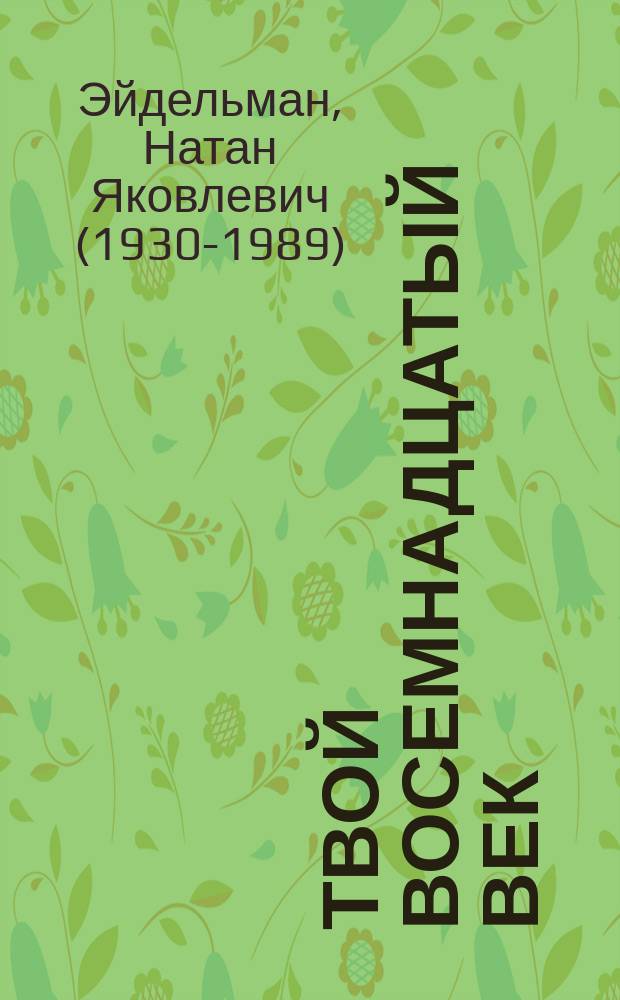 Эйдельман, Натан Яковлевич (1930-1989)

ТВОЙ ВОСЕМНАДЦАТЫЙ ВЕК